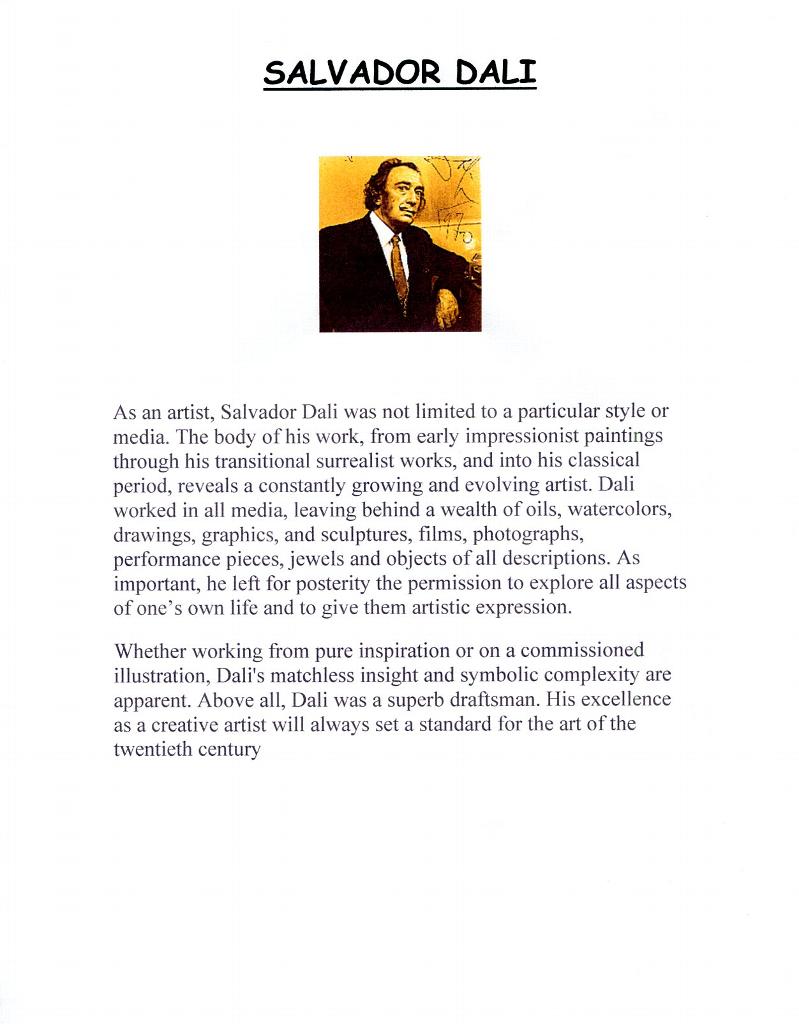 SALVADOR DALI

As an artist, Salvador Dali was not limited to a particular style or media. The body of his work, from early impressionist paintings through his transitional surrealist works, and into his classical period, reveals a constantly growing and evolving artist. Dali worked in all media, leaving behind a wealth of oils, watercolors, drawings, graphics, and sculptures, films, photographs, performance pieces, jewels and objects of all descriptions. As important, he left for posterity the permission to explore all aspects of one's own life and to give them artistic expression.

Whether working from pure inspiration or on a commissioned illustration, Dali's matchless insight and symbolic complexity are apparent. Above all, Dali was a superb draftsman. His excellence as a creative artist will always set a standard for the art of the twentieth century